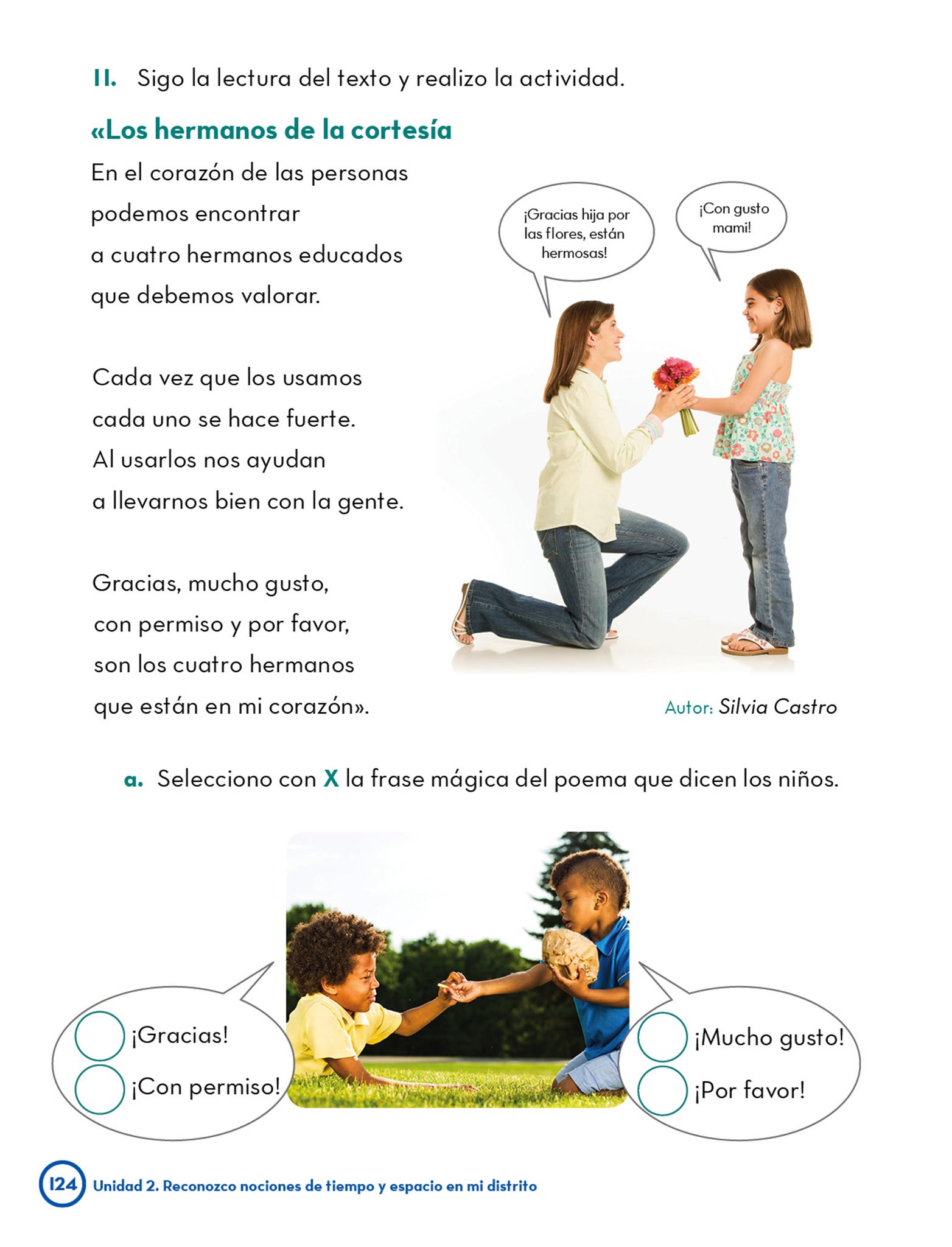 II. Sigo la lectura del texto y realizo la actividad.

«Los hermanos de la cortesía

En el corazón de las personas
podemos encontrar
a cuatro hermanos educados
que debemos valorar.

Cada vez que los usamos
cada uno se hace fuerte.
Al usarlos nos ayudan
a llevarnos bien con la gente.

Gracias, mucho gusto,
con permiso y por favor,
son los cuatro hermanos
que están en mi corazón».

¡Gracias hija por las flores, están hermosas!

¡Con gusto mami!

Autor: Silvia Castro

a. Selecciono con X la frase mágica del poema que dicen los niños.

¡Gracias!
¡Con permiso!

¡Mucho gusto!
¡Por favor!

124 Unidad 2. Reconozco nociones de tiempo y espacio en mi distrito